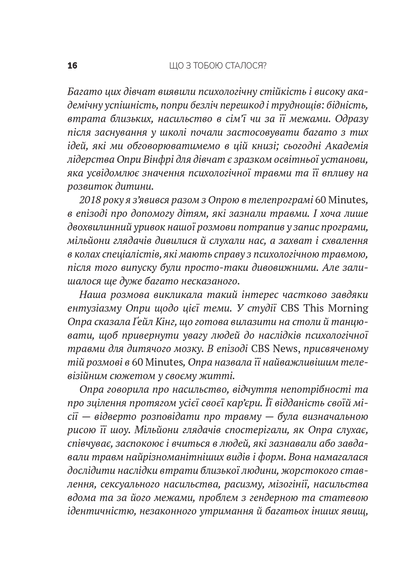 16 ЩО З ТОБОЮ СТАЛОСЯ?

Багато цих дівчат виявили психологічну стійкість і високу академічну успішність, попри безліч перешкод і труднощів: бідність, втрата близьких, насильство в сім'ї чи за її межами. Одразу після заснування у школі почали застосовувати багато з тих ідей, які ми обговорюватимемо в цій книзі; сьогодні Академія лідерства Опри Вінфрі для дівчат є зразком освітньої установи, яка усвідомлює значення психологічної травми та її впливу на розвиток дитини.

2018 року я з'явився разом з Опрою в телепрограмі 60 Minutes, в епізоді про допомогу дітям, які зазнали травми. І хоча лише двохвилинний уривок нашої розмови потрапив у запис програми, мільйони глядачів дивилися й слухали нас, а захват і схвалення в колах спеціалістів, які мають справу з психологічною травмою, після того випуску були просто-таки дивовижними. Але залишалося ще дуже багато несказаного.

Наша розмова викликала такий інтерес частково завдяки ентузіазму Опри щодо цієї теми. У студії CBS This Morning Опра сказала Гейл Кінг, що готова вилазити на столи й танцювати, щоб привернути увагу людей до наслідків психологічної травми для дитячого мозку. В епізоді CBS News, присвяченому тій розмові в 60 Minutes, Опра назвала її найважливішим телевізійним сюжетом у своєму житті.

Опра говорила про насильство, відчуття непотрібності та про зцілення протягом усієї своєї кар'єри. Її відданість своїй місії — відверто розповідати про травму — була визначальною рисою її шоу. Мільйони глядачів спостерігали, як Опра слухає, співчуває, заспокоює і вчиться в людей, які зазнавали або завдавали травм найрізноманітніших видів і форм. Вона намагалася дослідити наслідки втрати близької людини, жорстокого ставлення, сексуального насильства, расизму, мізогінії, насильства вдома та за його межами, проблем з гендерною та статевою ідентичністю, незаконного утримання й багатьох інших явищ,